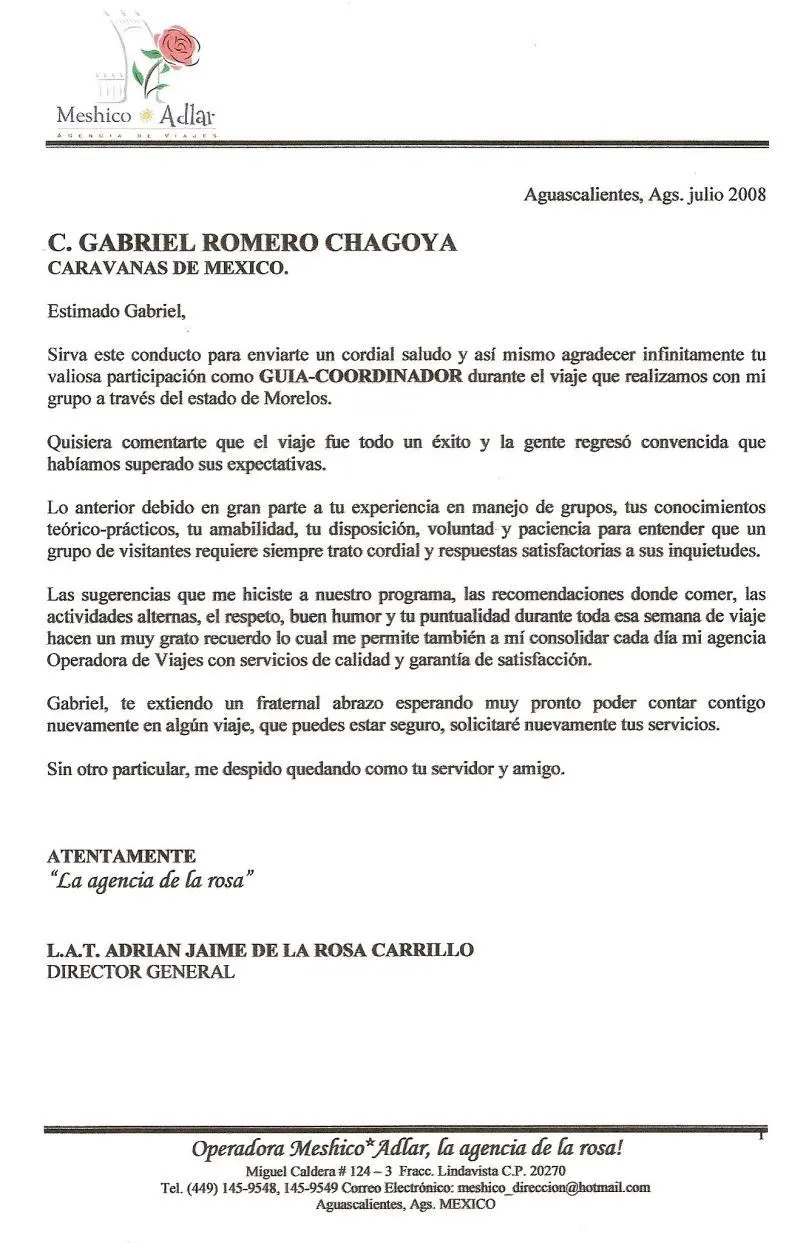 Meshico Adlar
AGENCIA DE VIAJES

Aguascalientes, Ags. julio 2008

C. GABRIEL ROMERO CHAGOYA
CARAVANAS DE MEXICO.

Estimado Gabriel,

Sirva este conducto para enviarte un cordial saludo y así mismo agradecer infinitamente tu valiosa participación como GUIA-COORDINADOR durante el viaje que realizamos con mi grupo a través del estado de Morelos.

Quisiera comentarte que el viaje fue todo un éxito y la gente regresó convencida que habíamos superado sus expectativas.

Lo anterior debido en gran parte a tu experiencia en manejo de grupos, tus conocimientos teórico-prácticos, tu amabilidad, tu disposición, voluntad y paciencia para entender que un grupo de visitantes requiere siempre trato cordial y respuestas satisfactorias a sus inquietudes.

Las sugerencias que me hiciste a nuestro programa, las recomendaciones donde comer, las actividades alternas, el respeto, buen humor y tu puntualidad durante toda esa semana de viaje hacen un muy grato recuerdo lo cual me permite también a mí consolidar cada día mi agencia Operadora de Viajes con servicios de calidad y garantía de satisfacción.

Gabriel, te extiendo un fraternal abrazo esperando muy pronto poder contar contigo nuevamente en algún viaje, que puedes estar seguro, solicitaré nuevamente tus servicios.

Sin otro particular, me despido quedando como tu servidor y amigo.

ATENTAMENTE
"La agencia de la rosa"

L.A.T. ADRIAN JAIME DE LA ROSA CARRILLO
DIRECTOR GENERAL

1

Operadora Meshico*Adlar, la agencia de la rosa!
Miguel Caldera # 124 – 3 Fracc. Lindavista C.P. 20270
Tel. (449) 145-9548, 145-9549 Correo Electrónico: meshico_direccion@hotmail.com
Aguascalientes, Ags. MEXICO